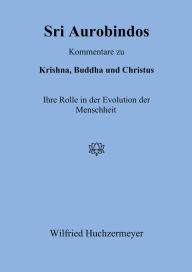 Sri Aurobindos

Kommentare zu

Krishna, Buddha und Christus

Ihre Rolle in der Evolution der Menschheit

Wilfried Huchzermeyer